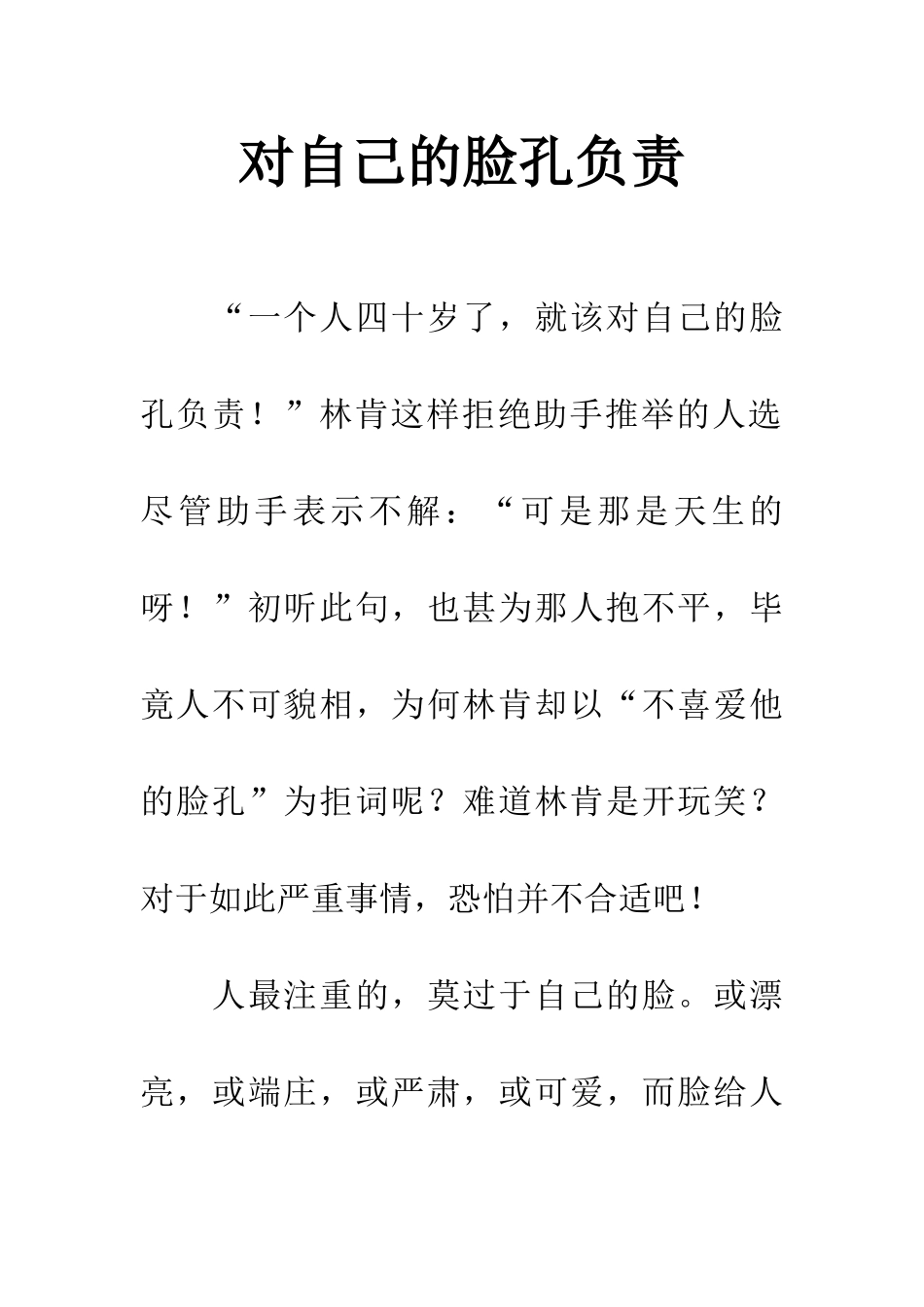 对自己的脸孔负责

“一个人四十岁了，就该对自己的脸孔负责！”林肯这样拒绝助手推举的人选尽管助手表示不解：“可是那是天生的呀！”初听此句，也甚为那人抱不平，毕竟人不可貌相，为何林肯却以“不喜爱他的脸孔”为拒词呢？难道林肯是开玩笑？对于如此严重事情，恐怕并不合适吧！

人最注重的，莫过于自己的脸。或漂亮，或端庄，或严肃，或可爱，而脸给人